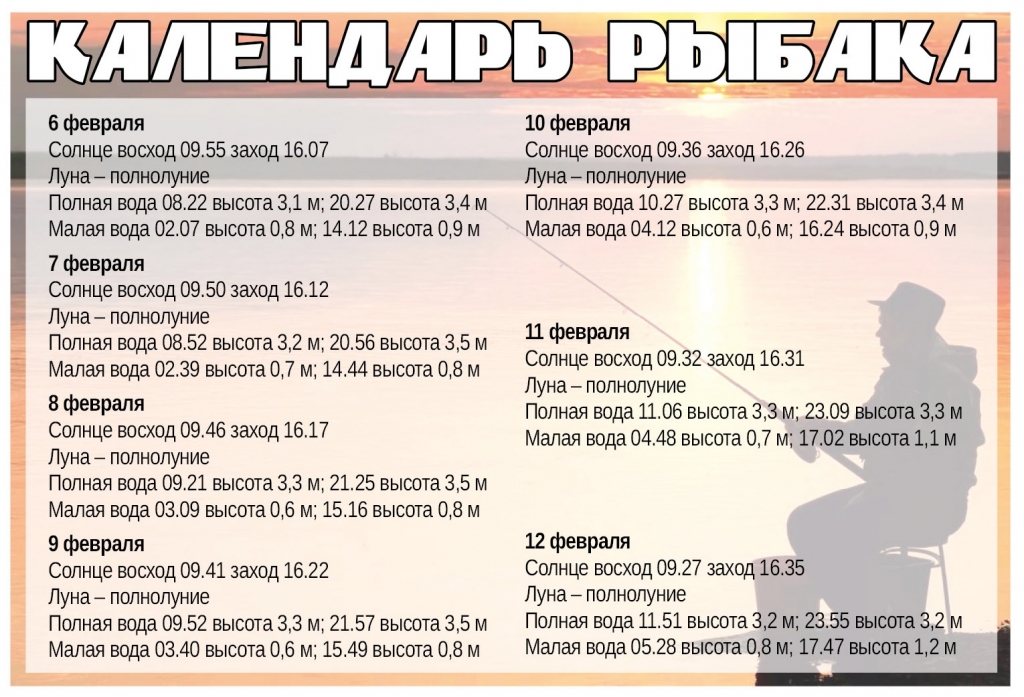 КАЛЕНДАРЬ РЫБАКА

6 февраля
Солнце восход 09.55 заход 16.07
Луна – полнолуние
Полная вода 08.22 высота 3,1 м; 20.27 высота 3,4 м
Малая вода 02.07 высота 0,8 м; 14.12 высота 0,9 м

7 февраля
Солнце восход 09.50 заход 16.12
Луна – полнолуние
Полная вода 08.52 высота 3,2 м; 20.56 высота 3,5 м
Малая вода 02.39 высота 0,7 м; 14.44 высота 0,8 м

8 февраля
Солнце восход 09.46 заход 16.17
Луна – полнолуние
Полная вода 09.21 высота 3,3 м; 21.25 высота 3,5 м
Малая вода 03.09 высота 0,6 м; 15.16 высота 0,8 м

9 февраля
Солнце восход 09.41 заход 16.22
Луна – полнолуние
Полная вода 09.52 высота 3,3 м; 21.57 высота 3,5 м
Малая вода 03.40 высота 0,6 м; 15.49 высота 0,8 м

10 февраля
Солнце восход 09.36 заход 16.26
Луна – полнолуние
Полная вода 10.27 высота 3,3 м; 22.31 высота 3,4 м
Малая вода 04.12 высота 0,6 м; 16.24 высота 0,9 м

11 февраля
Солнце восход 09.32 заход 16.31
Луна – полнолуние
Полная вода 11.06 высота 3,3 м; 23.09 высота 3,3 м
Малая вода 04.48 высота 0,7 м; 17.02 высота 1,1 м

12 февраля
Солнце восход 09.27 заход 16.35
Луна – полнолуние
Полная вода 11.51 высота 3,2 м; 23.55 высота 3,2 м
Малая вода 05.28 высота 0,8 м; 17.47 высота 1,2 м